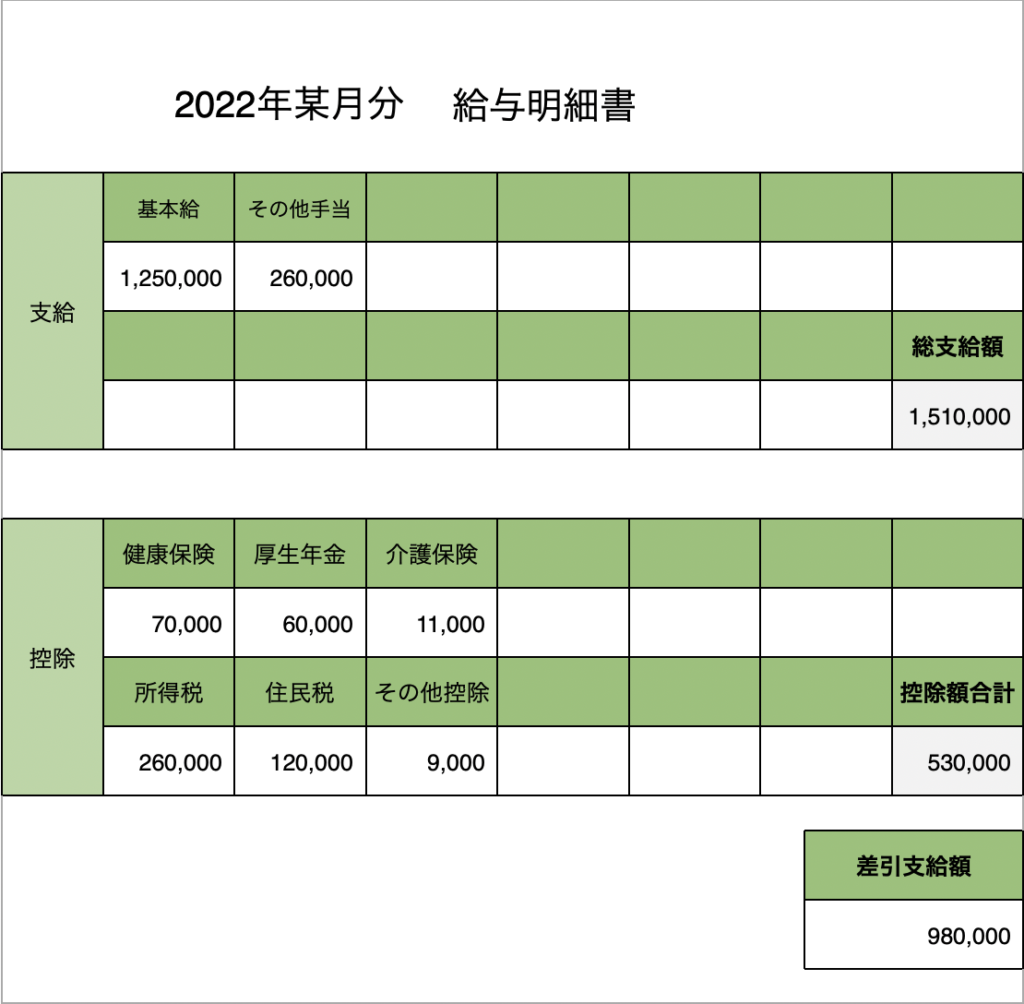 2022年某月分　給与明細書

| 支給 | 基本給 | その他手当 | | | | | |
|---|---|---|---|---|---|---|---|
| | 1,250,000 | 260,000 | | | | | |
| | | | | | | | 総支給額 |
| | | | | | | | 1,510,000 |

| 控除 | 健康保険 | 厚生年金 | 介護保険 | | | | |
|---|---|---|---|---|---|---|---|
| | 70,000 | 60,000 | 11,000 | | | | |
| | 所得税 | 住民税 | その他控除 | | | | 控除額合計 |
| | 260,000 | 120,000 | 9,000 | | | | 530,000 |

| 差引支給額 |
|---|
| 980,000 |